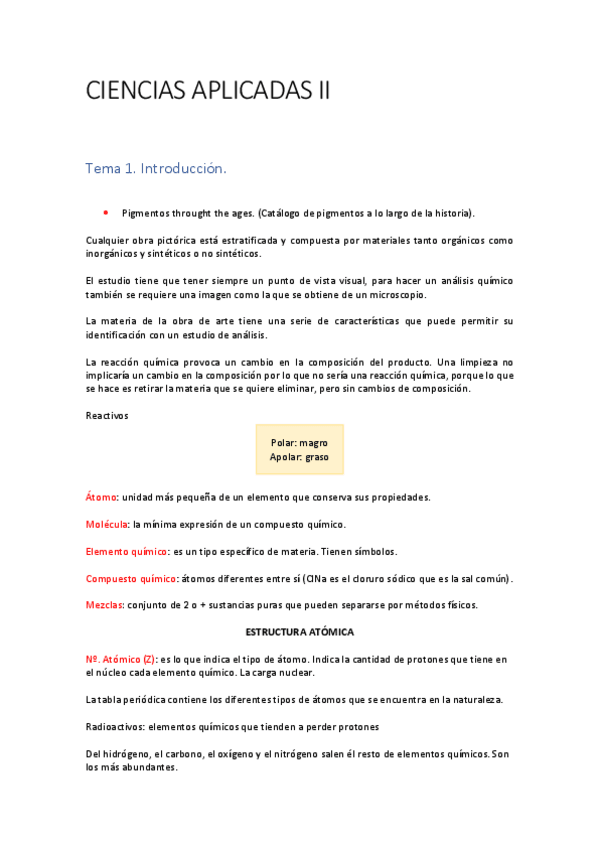 CIENCIAS APLICADAS II

Tema 1. Introducción.

• Pigmentos throught the ages. (Catálogo de pigmentos a lo largo de la historia).

Cualquier obra pictórica está estratificada y compuesta por materiales tanto orgánicos como inorgánicos y sintéticos o no sintéticos.

El estudio tiene que tener siempre un punto de vista visual, para hacer un análisis químico también se requiere una imagen como la que se obtiene de un microscopio.

La materia de la obra de arte tiene una serie de características que puede permitir su identificación con un estudio de análisis.

La reacción química provoca un cambio en la composición del producto. Una limpieza no implicaría un cambio en la composición por lo que no sería una reacción química, porque lo que se hace es retirar la materia que se quiere eliminar, pero sin cambios de composición.

Reactivos

Polar: magro
Apolar: graso

Átomo: unidad más pequeña de un elemento que conserva sus propiedades.

Molécula: la mínima expresión de un compuesto químico.

Elemento químico: es un tipo específico de materia. Tienen símbolos.

Compuesto químico: átomos diferentes entre sí (ClNa es el cloruro sódico que es la sal común).

Mezclas: conjunto de 2 o + sustancias puras que pueden separarse por métodos físicos.

ESTRUCTURA ATÓMICA

Nº. Atómico (Z): es lo que indica el tipo de átomo. Indica la cantidad de protones que tiene en el núcleo cada elemento químico. La carga nuclear.

La tabla periódica contiene los diferentes tipos de átomos que se encuentra en la naturaleza.

Radioactivos: elementos químicos que tienden a perder protones

Del hidrógeno, el carbono, el oxígeno y el nitrógeno salen él resto de elementos químicos. Son los más abundantes.